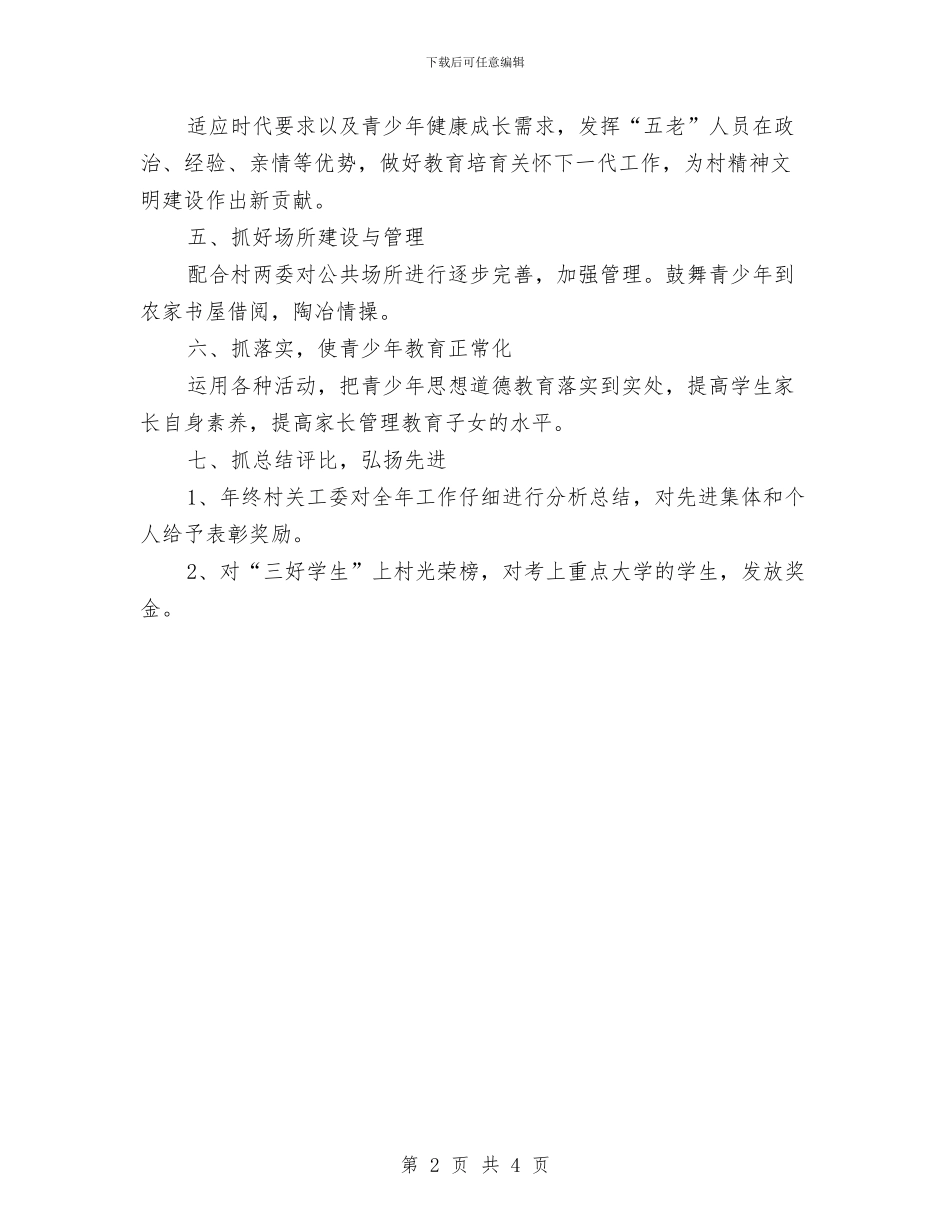 下载后可任意编辑

适应时代要求以及青少年健康成长需求，发挥“五老”人员在政治、经验、亲情等优势，做好教育培育关怀下一代工作，为村精神文明建设作出新贡献。

五、抓好场所建设与管理

配合村两委对公共场所进行逐步完善，加强管理。鼓舞青少年到农家书屋借阅，陶冶情操。

六、抓落实，使青少年教育正常化

运用各种活动，把青少年思想道德教育落实到实处，提高学生家长自身素养，提高家长管理教育子女的水平。

七、抓总结评比，弘扬先进

1、年终村关工委对全年工作仔细进行分析总结，对先进集体和个人给予表彰奖励。

2、对“三好学生”上村光荣榜，对考上重点大学的学生，发放奖金。

第 2 页 共 4 页